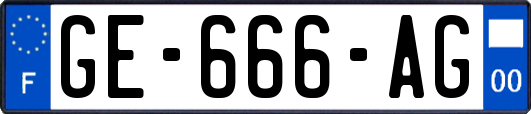 F
GE-666-AG
00